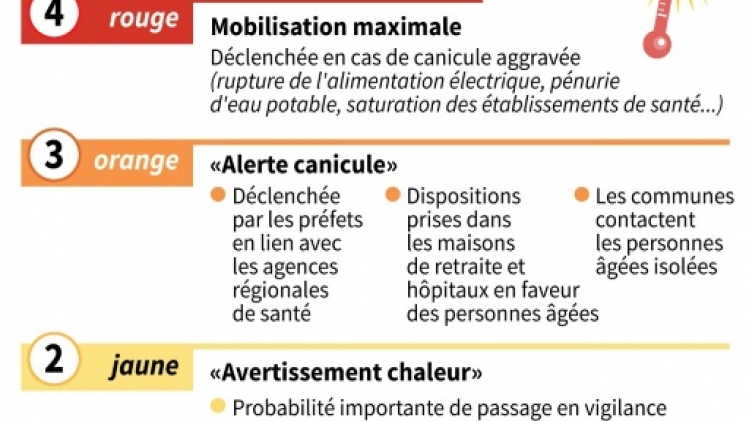 4 rouge

Mobilisation maximale

Déclenchée en cas de canicule aggravée (rupture de l'alimentation électrique, pénurie d'eau potable, saturation des établissements de santé...)

3 orange

«Alerte canicule»

Déclenchée par les préfets en lien avec les agences régionales de santé

Dispositions prises dans les maisons de retraite et hôpitaux en faveur des personnes âgées

Les communes contactent les personnes âgées isolées

2 jaune

«Avertissement chaleur»

Probabilité importante de passage en vigilance